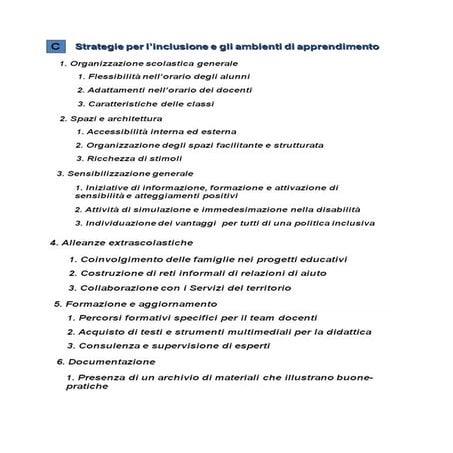 C Strategie per l'inclusione e gli ambienti di apprendimento

1. Organizzazione scolastica generale

1. Flessibilità nell'orario degli alunni

2. Adattamenti nell'orario dei docenti

3. Caratteristiche delle classi

2. Spazi e architettura

1. Accessibilità interna ed esterna

2. Organizzazione degli spazi facilitante e strutturata

3. Ricchezza di stimoli

3. Sensibilizzazione generale

1. Iniziative di informazione, formazione e attivazione di sensibilità e atteggiamenti positivi

2. Attività di simulazione e immedesimazione nella disabilità

3. Individuazione dei vantaggi per tutti di una politica inclusiva

4. Alleanze extrascolastiche

1. Coinvolgimento delle famiglie nei progetti educativi

2. Costruzione di reti informali di relazioni di aiuto

3. Collaborazione con i Servizi del territorio

5. Formazione e aggiornamento

1. Percorsi formativi specifici per il team docenti

2. Acquisto di testi e strumenti multimediali per la didattica

3. Consulenza e supervisione di esperti

6. Documentazione

1. Presenza di un archivio di materiali che illustrano buone-pratiche